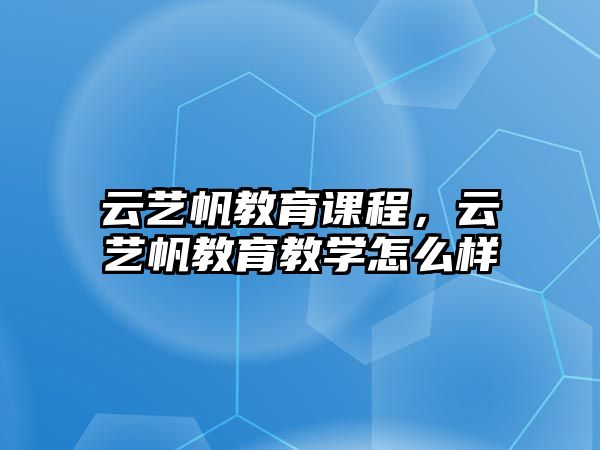 云艺帆教育课程，云艺帆教育教学怎么样